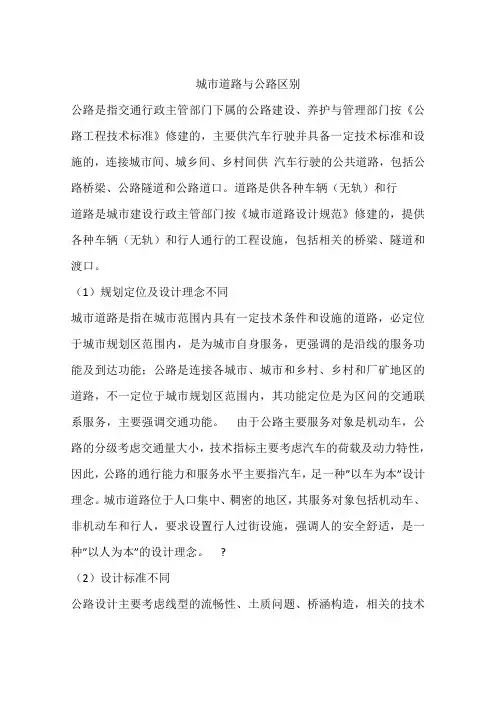 城市道路与公路区别

公路是指交通行政主管部门下属的公路建设、养护与管理部门按《公路工程技术标准》修建的，主要供汽车行驶并具备一定技术标准和设施的，连接城市间、城乡间、乡村间供 汽车行驶的公共道路，包括公路桥梁、公路隧道和公路道口。道路是供各种车辆（无轨）和行

道路是城市建设行政主管部门按《城市道路设计规范》修建的，提供各种车辆（无轨）和行人通行的工程设施，包括相关的桥梁、隧道和渡口。

（1）规划定位及设计理念不同

城市道路是指在城市范围内具有一定技术条件和设施的道路，必定位于城市规划区范围内，是为城市自身服务，更强调的是沿线的服务功能及到达功能；公路是连接各城市、城市和乡村、乡村和厂矿地区的道路，不一定位于城市规划区范围内，其功能定位是为区间的交通联系服务，主要强调交通功能。　由于公路主要服务对象是机动车，公路的分级考虑交通量大小，技术指标主要考虑汽车的荷载及动力特性，因此，公路的通行能力和服务水平主要指汽车，足一种"以车为本"设计理念。城市道路位于人口集中、稠密的地区，其服务对象包括机动车、非机动车和行人，要求设置行人过街设施，强调人的安全舒适，是一种"以人为本"的设计理念。　?

（2）设计标准不同

公路设计主要考虑线型的流畅性、土质问题、桥涵构造，相关的技术